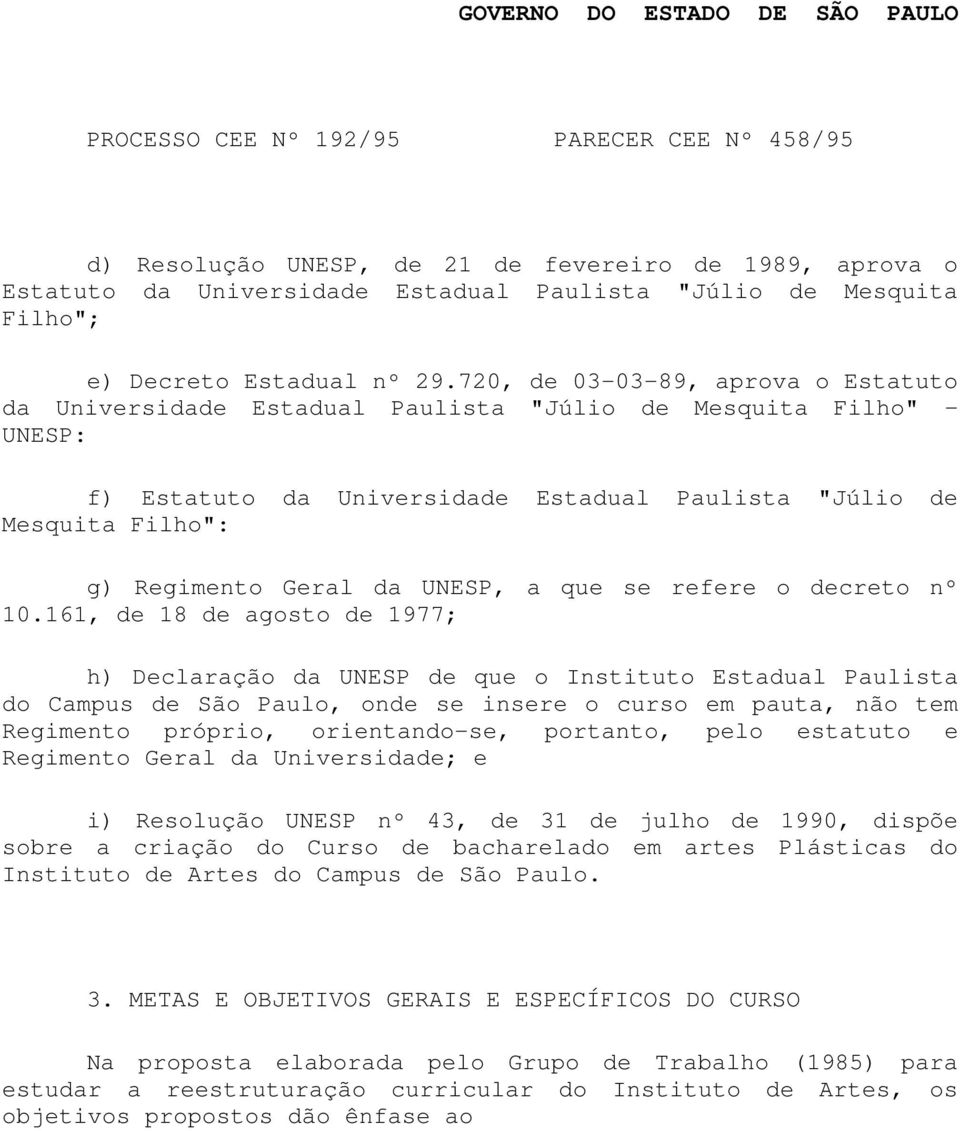 GOVERNO DO ESTADO DE SÃO PAULO

PROCESSO CEE Nº 192/95

PARECER CEE Nº 458/95

d) Resolução UNESP, de 21 de fevereiro de 1989, aprova o Estatuto da Universidade Estadual Paulista "Júlio de Mesquita Filho";

e) Decreto Estadual nº 29.720, de 03-03-89, aprova o Estatuto da Universidade Estadual Paulista "Júlio de Mesquita Filho" - UNESP:

f) Estatuto da Universidade Estadual Paulista "Júlio de Mesquita Filho":

g) Regimento Geral da UNESP, a que se refere o decreto nº 10.161, de 18 de agosto de 1977;

h) Declaração da UNESP de que o Instituto Estadual Paulista do Campus de São Paulo, onde se insere o curso em pauta, não tem Regimento próprio, orientando-se, portanto, pelo estatuto e Regimento Geral da Universidade; e

i) Resolução UNESP nº 43, de 31 de julho de 1990, dispõe sobre a criação do Curso de bacharelado em artes Plásticas do Instituto de Artes do Campus de São Paulo.

3. METAS E OBJETIVOS GERAIS E ESPECÍFICOS DO CURSO

Na proposta elaborada pelo Grupo de Trabalho (1985) para estudar a reestruturação curricular do Instituto de Artes, os objetivos propostos dão ênfase ao